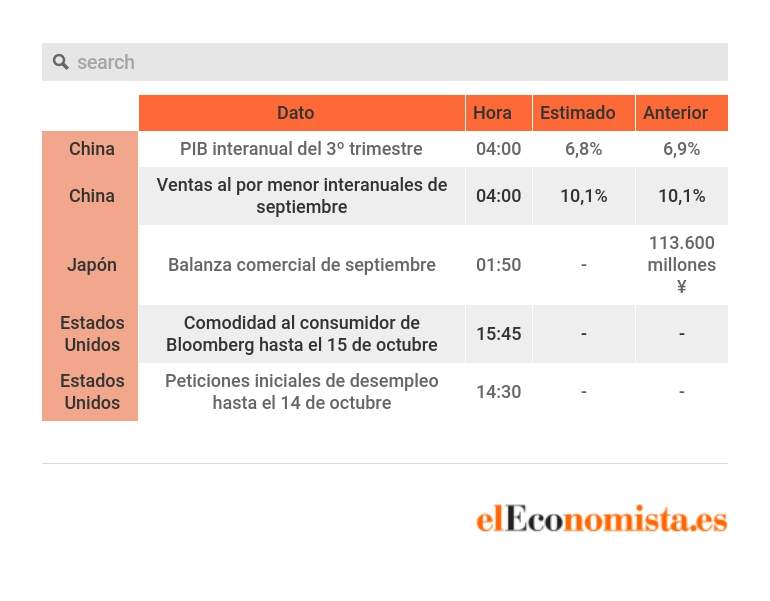 search

| | Dato | Hora | Estimado | Anterior |
|---|---|---|---|---|
| China | PIB interanual del 3º trimestre | 04:00 | 6,8% | 6,9% |
| China | Ventas al por menor interanuales de septiembre | 04:00 | 10,1% | 10,1% |
| Japón | Balanza comercial de septiembre | 01:50 | - | 113.600 millones ¥ |
| Estados Unidos | Comodidad al consumidor de Bloomberg hasta el 15 de octubre | 15:45 | - | - |
| Estados Unidos | Peticiones iniciales de desempleo hasta el 14 de octubre | 14:30 | - | - |

elEconomista.es